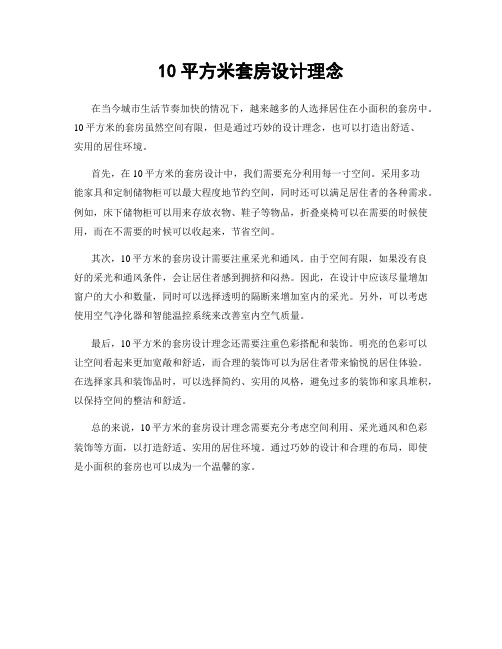 10 平方米套房设计理念

在当今城市生活节奏加快的情况下，越来越多的人选择居住在小面积的套房中。10 平方米的套房虽然空间有限，但是通过巧妙的设计理念，也可以打造出舒适、实用的居住环境。

首先，在 10 平方米的套房设计中，我们需要充分利用每一寸空间。采用多功能家具和定制储物柜可以最大程度地节约空间，同时还可以满足居住者的各种需求。例如，床下储物柜可以用来存放衣物、鞋子等物品，折叠桌椅可以在需要的时候使用，而在不需要的时候可以收起来，节省空间。

其次，10 平方米的套房设计需要注重采光和通风。由于空间有限，如果没有良好的采光和通风条件，会让居住者感到拥挤和闷热。因此，在设计中应该尽量增加窗户的大小和数量，同时可以选择透明的隔断来增加室内的采光。另外，可以考虑使用空气净化器和智能温控系统来改善室内空气质量。

最后，10 平方米的套房设计理念还需要注重色彩搭配和装饰。明亮的色彩可以让空间看起来更加宽敞和舒适，而合理的装饰可以为居住者带来愉悦的居住体验。在选择家具和装饰品时，可以选择简约、实用的风格，避免过多的装饰和家具堆积，以保持空间的整洁和舒适。

总的来说，10 平方米的套房设计理念需要充分考虑空间利用、采光通风和色彩装饰等方面，以打造舒适、实用的居住环境。通过巧妙的设计和合理的布局，即使是小面积的套房也可以成为一个温馨的家。